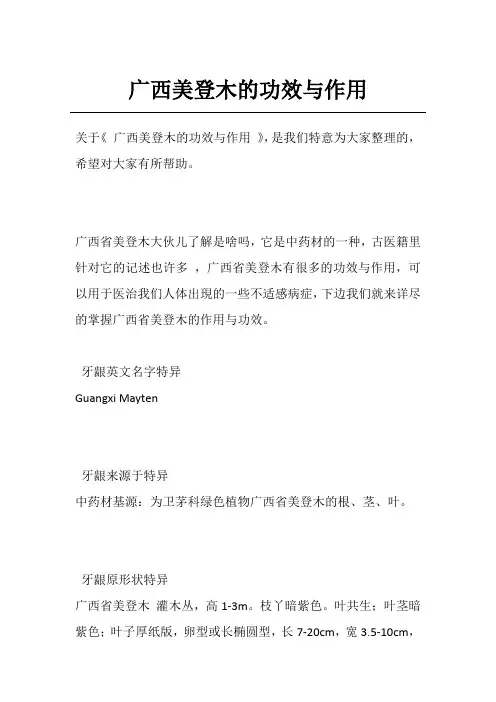 广西美登木的功效与作用

关于《 广西美登木的功效与作用 》,是我们特意为大家整理的,希望对大家有所帮助。

广西省美登木大伙儿了解是啥吗,它是中药材的一种,古医籍里针对它的记述也许多 ,广西省美登木有很多的功效与作用,可以用于医治我们人体出现的一些不适感病症,下边我们就来详尽的掌握广西省美登木的作用与功效。

牙龈英文名字特异

Guangxi Mayten

牙龈来源于特异

中药材基源:为卫茅科绿色植物广西省美登木的根、茎、叶。

牙龈原形状特异

广西省美登木 灌木丛,高 1-3m。枝丫暗紫色。叶共生;叶茎暗紫色;叶子厚纸版,卵型或长椭圆型,长 7-20cm,宽 3.5-10cm,